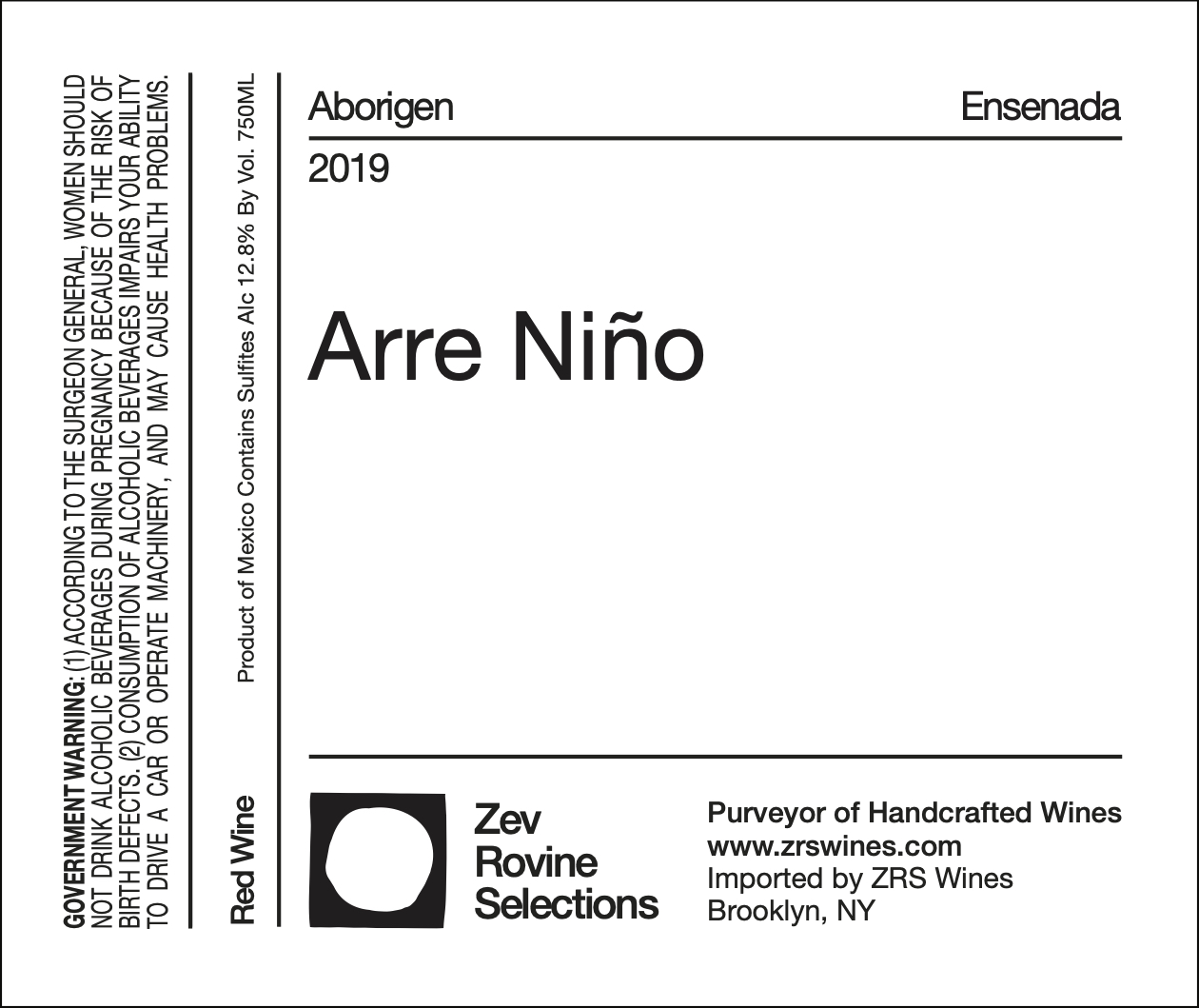 GOVERNMENT WARNING: (1) ACCORDING TO THE SURGEON GENERAL, WOMEN SHOULD NOT DRINK ALCOHOLIC BEVERAGES DURING PREGNANCY BECAUSE OF THE RISK OF BIRTH DEFECTS. (2) CONSUMPTION OF ALCOHOLIC BEVERAGES IMPAIRS YOUR ABILITY TO DRIVE A CAR OR OPERATE MACHINERY, AND MAY CAUSE HEALTH PROBLEMS.

Red Wine

Product of Mexico Contains Sulfites Alc 12.8% By Vol. 750ML

Aborigen

Ensenada

2019

Arre Niño

Zev
Rovine
Selections

Purveyor of Handcrafted Wines
www.zrswines.com
Imported by ZRS Wines
Brooklyn, NY